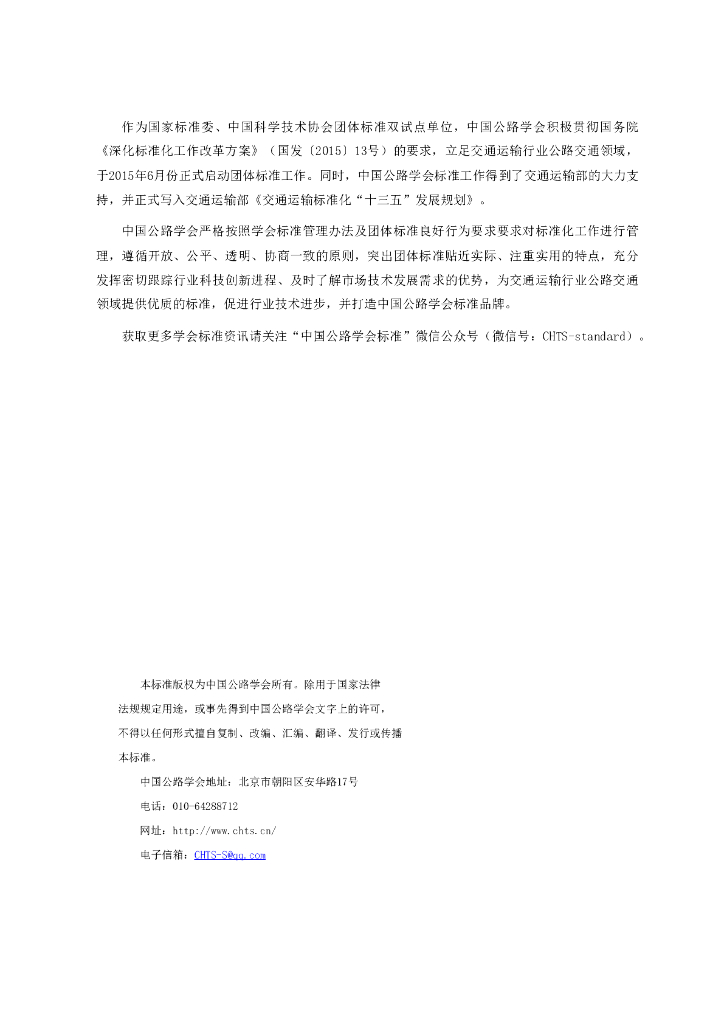 作为国家标准委、中国科学技术协会团体标准双试点单位，中国公路学会积极贯彻国务院《深化标准化工作改革方案》（国发〔2015〕13号）的要求，立足交通运输行业公路交通领域，于2015年6月份正式启动团体标准工作。同时，中国公路学会标准工作得到了交通运输部的大力支持，并正式写入交通运输部《交通运输标准化“十三五”发展规划》。

中国公路学会严格按照学会标准管理办法及团体标准良好行为要求要求对标准化工作进行管理，遵循开放、公平、透明、协商一致的原则，突出团体标准贴近实际、注重实用的特点，充分发挥密切跟踪行业科技创新进程、及时了解市场技术发展需求的优势，为交通运输行业公路交通领域提供优质的标准，促进行业技术进步，并打造中国公路学会标准品牌。

获取更多学会标准资讯请关注“中国公路学会标准”微信公众号（微信号：CHTS-standard）。

本标准版权为中国公路学会所有。除用于国家法律法规规定用途，或事先得到中国公路学会文字上的许可，不得以任何形式擅自复制、改编、汇编、翻译、发行或传播本标准。

中国公路学会地址：北京市朝阳区安华路17号

电话：010-64288712

网址：http://www.chts.cn/

电子信箱：CHTS-S@qq.com